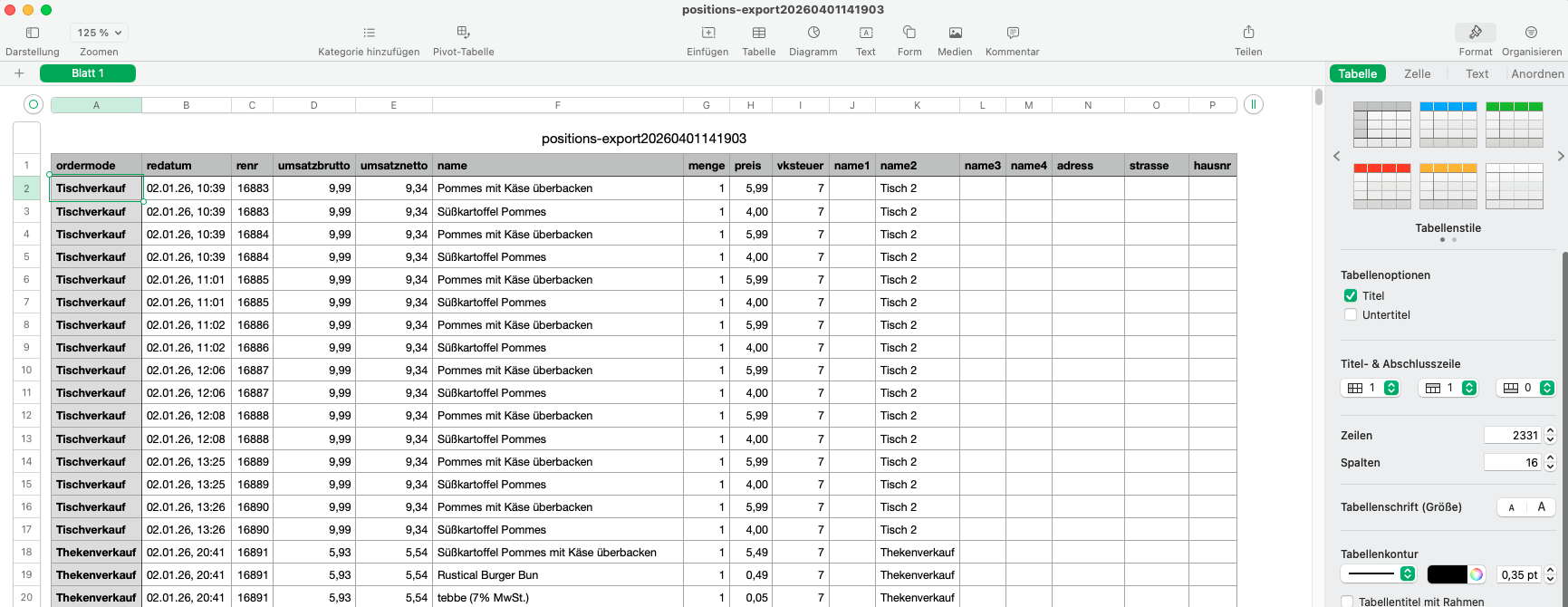 positions-export20260401141903

Darstellung 125 % Zoomen Kategorie hinzufügen Pivot-Tabelle Einfügen Tabelle Diagramm Text Form Medien Kommentar Teilen Format Organisieren

Blatt 1

Tabelle Zelle Text Anordnen

positions-export20260401141903

| | A | B | C | D | E | F | G | H | I | J | K | L | M | N | O | P |
|---|---|---|---|---|---|---|---|---|---|---|---|---|---|---|---|---|
| 1 | ordermode | redatum | renr | umsatzbrutto | umsatznetto | name | menge | preis | vksteuer | name1 | name2 | name3 | name4 | adress | strasse | hausnr |
| 2 | Tischverkauf | 02.01.26, 10:39 | 16883 | 9,99 | 9,34 | Pommes mit Käse überbacken | 1 | 5,99 | 7 | | Tisch 2 | | | | | |
| 3 | Tischverkauf | 02.01.26, 10:39 | 16883 | 9,99 | 9,34 | Süßkartoffel Pommes | 1 | 4,00 | 7 | | Tisch 2 | | | | | |
| 4 | Tischverkauf | 02.01.26, 10:39 | 16884 | 9,99 | 9,34 | Pommes mit Käse überbacken | 1 | 5,99 | 7 | | Tisch 2 | | | | | |
| 5 | Tischverkauf | 02.01.26, 10:39 | 16884 | 9,99 | 9,34 | Süßkartoffel Pommes | 1 | 4,00 | 7 | | Tisch 2 | | | | | |
| 6 | Tischverkauf | 02.01.26, 11:01 | 16885 | 9,99 | 9,34 | Pommes mit Käse überbacken | 1 | 5,99 | 7 | | Tisch 2 | | | | | |
| 7 | Tischverkauf | 02.01.26, 11:01 | 16885 | 9,99 | 9,34 | Süßkartoffel Pommes | 1 | 4,00 | 7 | | Tisch 2 | | | | | |
| 8 | Tischverkauf | 02.01.26, 11:02 | 16886 | 9,99 | 9,34 | Pommes mit Käse überbacken | 1 | 5,99 | 7 | | Tisch 2 | | | | | |
| 9 | Tischverkauf | 02.01.26, 11:02 | 16886 | 9,99 | 9,34 | Süßkartoffel Pommes | 1 | 4,00 | 7 | | Tisch 2 | | | | | |
| 10 | Tischverkauf | 02.01.26, 12:06 | 16887 | 9,99 | 9,34 | Pommes mit Käse überbacken | 1 | 5,99 | 7 | | Tisch 2 | | | | | |
| 11 | Tischverkauf | 02.01.26, 12:06 | 16887 | 9,99 | 9,34 | Süßkartoffel Pommes | 1 | 4,00 | 7 | | Tisch 2 | | | | | |
| 12 | Tischverkauf | 02.01.26, 12:08 | 16888 | 9,99 | 9,34 | Pommes mit Käse überbacken | 1 | 5,99 | 7 | | Tisch 2 | | | | | |
| 13 | Tischverkauf | 02.01.26, 12:08 | 16888 | 9,99 | 9,34 | Süßkartoffel Pommes | 1 | 4,00 | 7 | | Tisch 2 | | | | | |
| 14 | Tischverkauf | 02.01.26, 13:25 | 16889 | 9,99 | 9,34 | Pommes mit Käse überbacken | 1 | 5,99 | 7 | | Tisch 2 | | | | | |
| 15 | Tischverkauf | 02.01.26, 13:25 | 16889 | 9,99 | 9,34 | Süßkartoffel Pommes | 1 | 4,00 | 7 | | Tisch 2 | | | | | |
| 16 | Tischverkauf | 02.01.26, 13:26 | 16890 | 9,99 | 9,34 | Pommes mit Käse überbacken | 1 | 5,99 | 7 | | Tisch 2 | | | | | |
| 17 | Tischverkauf | 02.01.26, 13:26 | 16890 | 9,99 | 9,34 | Süßkartoffel Pommes | 1 | 4,00 | 7 | | Tisch 2 | | | | | |
| 18 | Thekenverkauf | 02.01.26, 20:41 | 16891 | 5,93 | 5,54 | Süßkartoffel Pommes mit Käse überbacken | 1 | 5,49 | 7 | | Thekenverkauf | | | | | |
| 19 | Thekenverkauf | 02.01.26, 20:41 | 16891 | 5,93 | 5,54 | Rustical Burger Bun | 1 | 0,49 | 7 | | Thekenverkauf | | | | | |
| 20 | Thekenverkauf | 02.01.26, 20:41 | 16891 | 5,93 | 5,54 | tebbe (7% MwSt.) | 1 | 0,05 | 7 | | Thekenverkauf | | | | | |

Tabellenstile

Tabellenoptionen
Titel
Untertitel

Titel- & Abschlusszeile
1 1 0

Zeilen 2331
Spalten 16

Tabellenschrift (Größe) A A

Tabellenkontur 0,35 pt

Tabellentitel mit Rahmen